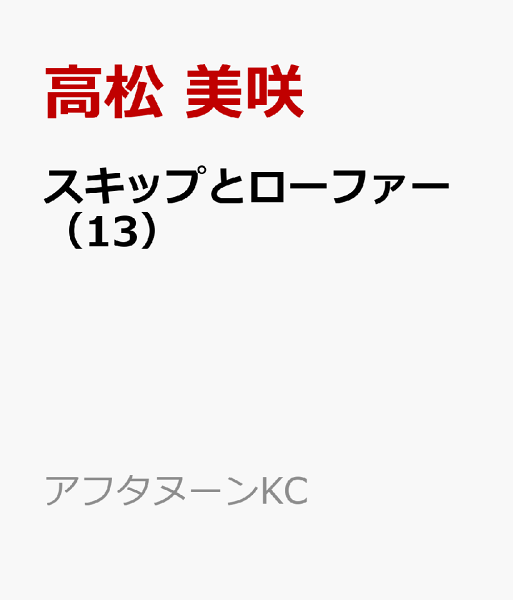 高松 美咲

スキップとローファー（13）

アフタヌーンKC